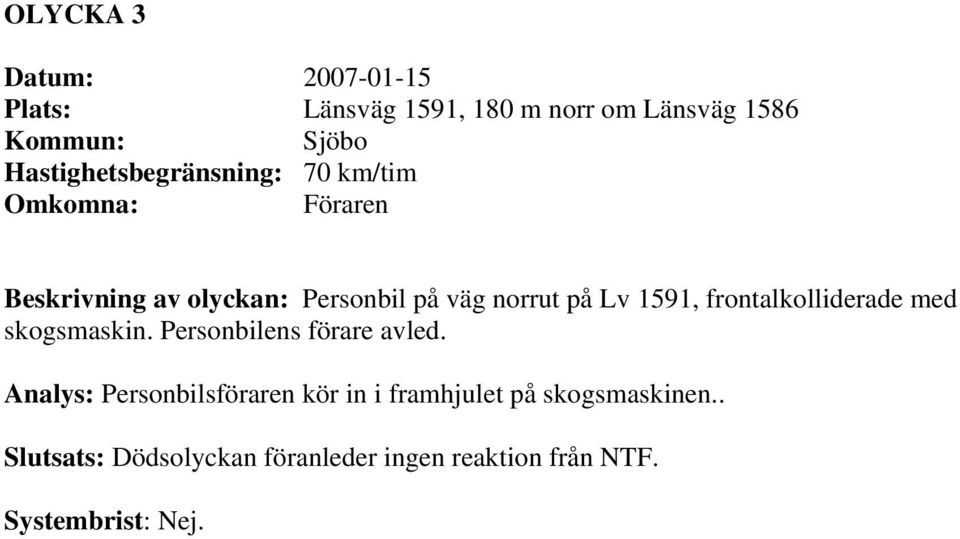 OLYCKA 3

Datum: 2007-01-15
Plats: Länsväg 1591, 180 m norr om Länsväg 1586
Kommun: Sjöbo
Hastighetsbegränsning: 70 km/tim
Omkomna: Föraren

Beskrivning av olyckan: Personbil på väg norrut på Lv 1591, frontalkolliderade med skogsmaskin. Personbilens förare avled.

Analys: Personbilsföraren kör in i framhjulet på skogsmaskinen..

Slutsats: Dödsolyckan föranleder ingen reaktion från NTF.

Systembrist: Nej.